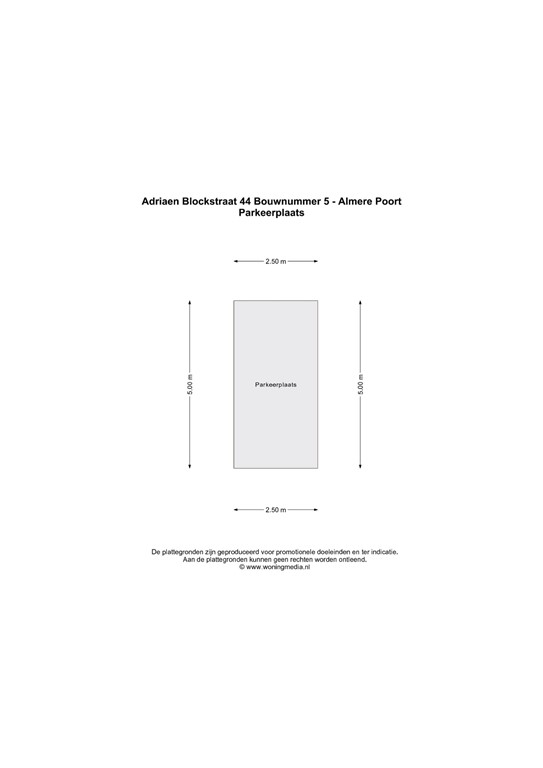 Adriaen Blockstraat 44 Bouwnummer 5 - Almere Poort
Parkeerplaats

2.50 m

5.00 m

Parkeerplaats

5.00 m

2.50 m

De plattegronden zijn geproduceerd voor promotionele doeleinden en ter indicatie.
Aan de plattegronden kunnen geen rechten worden ontleend.
© www.woningmedia.nl